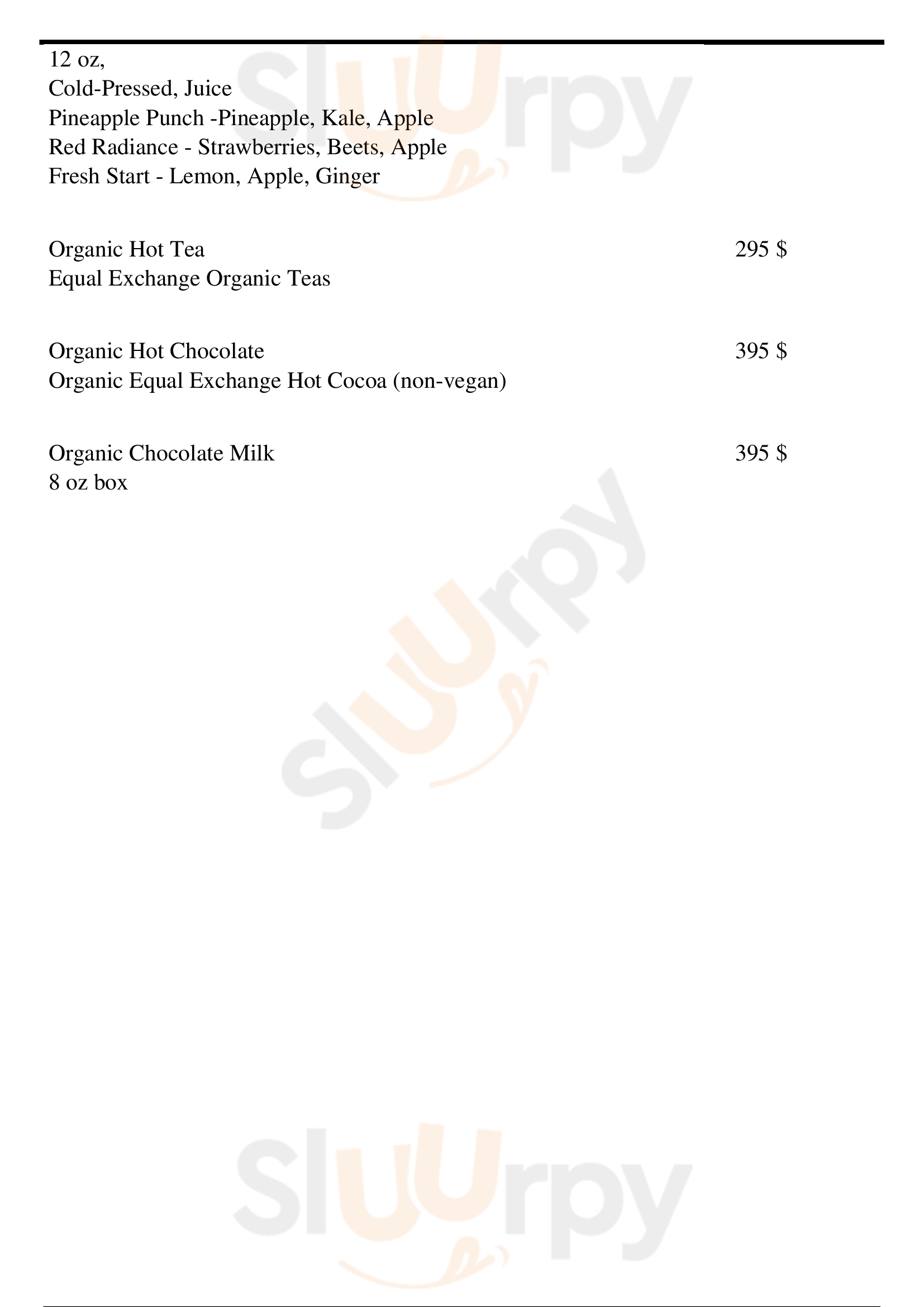 12 oz,
Cold-Pressed, Juice
Pineapple Punch -Pineapple, Kale, Apple
Red Radiance - Strawberries, Beets, Apple
Fresh Start - Lemon, Apple, Ginger

Organic Hot Tea 295 $
Equal Exchange Organic Teas

Organic Hot Chocolate 395 $
Organic Equal Exchange Hot Cocoa (non-vegan)

Organic Chocolate Milk 395 $
8 oz box

Sluurpy
Sluurpy
Sluurpy